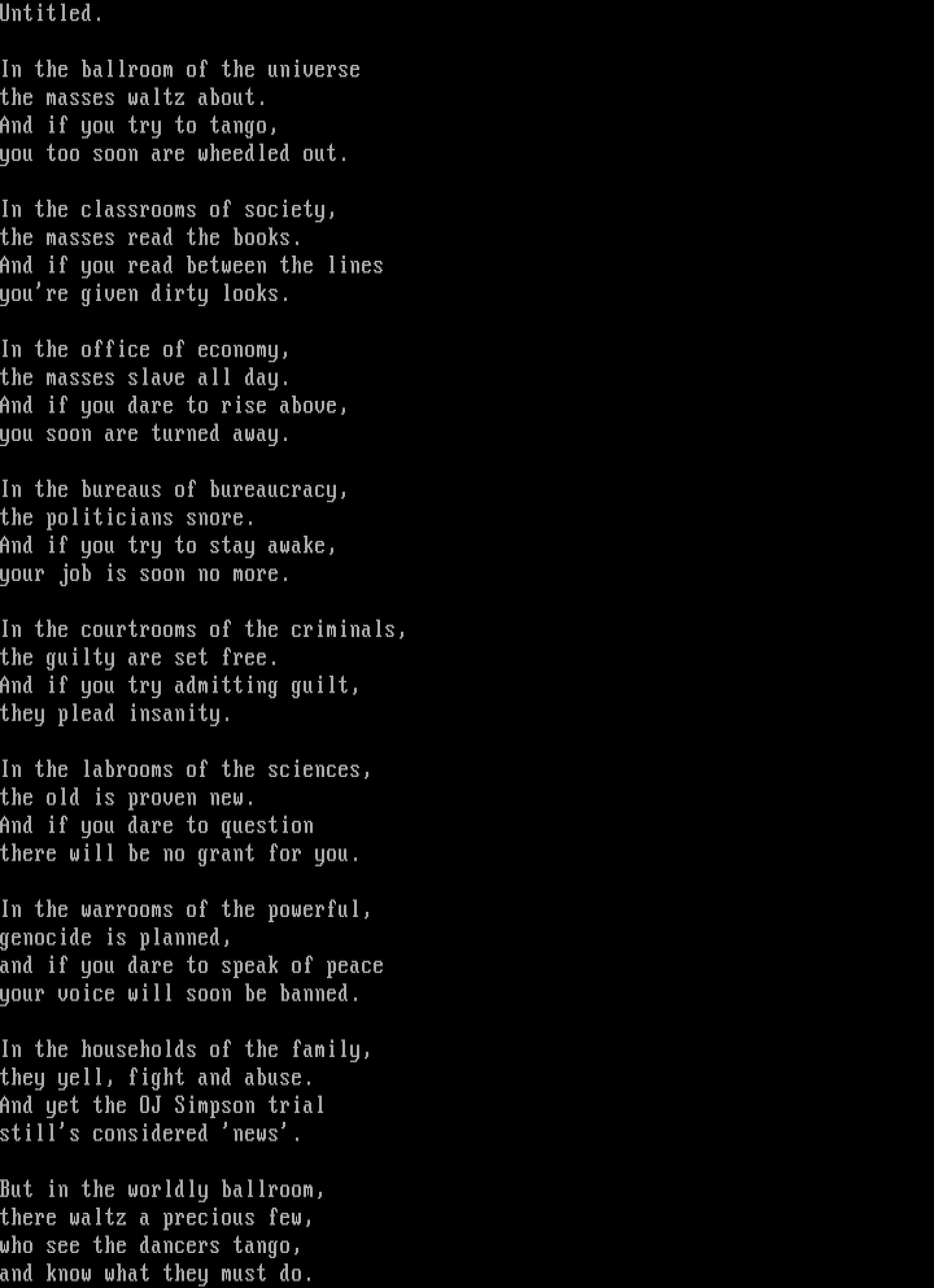 Untitled.

In the ballroom of the universe
the masses waltz about.
And if you try to tango,
you too soon are wheedled out.

In the classrooms of society,
the masses read the books.
And if you read between the lines
you're given dirty looks.

In the office of economy,
the masses slave all day.
And if you dare to rise above,
you soon are turned away.

In the bureaus of bureaucracy,
the politicians snore.
And if you try to stay awake,
your job is soon no more.

In the courtrooms of the criminals,
the guilty are set free.
And if you try admitting guilt,
they plead insanity.

In the labrooms of the sciences,
the old is proven new.
And if you dare to question
there will be no grant for you.

In the warrooms of the powerful,
genocide is planned,
and if you dare to speak of peace
your voice will soon be banned.

In the households of the family,
they yell, fight and abuse.
And yet the OJ Simpson trial
still's considered 'news'.

But in the worldly ballroom,
there waltz a precious few,
who see the dancers tango,
and know what they must do.